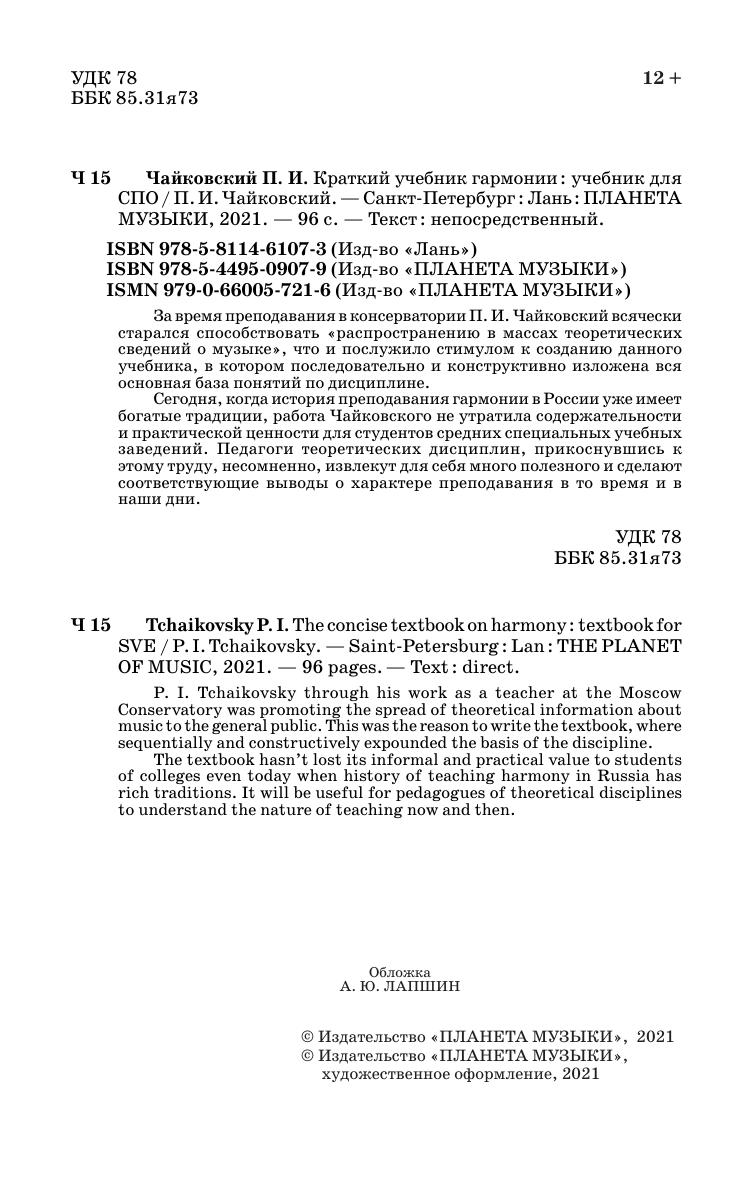 УДК 78
ББК 85.31я73

12 +

Ч 15 Чайковский П. И. Краткий учебник гармонии : учебник для СПО / П. И. Чайковский. — Санкт-Петербург : Лань : ПЛАНЕТА МУЗЫКИ, 2021. — 96 с. — Текст : непосредственный.

ISBN 978-5-8114-6107-3 (Изд-во «Лань»)
ISBN 978-5-4495-0907-9 (Изд-во «ПЛАНЕТА МУЗЫКИ»)
ISMN 979-0-66005-721-6 (Изд-во «ПЛАНЕТА МУЗЫКИ»)

За время преподавания в консерватории П. И. Чайковский всячески старался способствовать «распространению в массах теоретических сведений о музыке», что и послужило стимулом к созданию данного учебника, в котором последовательно и конструктивно изложена вся основная база понятий по дисциплине.

Сегодня, когда история преподавания гармонии в России уже имеет богатые традиции, работа Чайковского не утратила содержательности и практической ценности для студентов средних специальных учебных заведений. Педагоги теоретических дисциплин, прикоснувшись к этому труду, несомненно, извлекут для себя много полезного и сделают соответствующие выводы о характере преподавания в то время и в наши дни.

УДК 78
ББК 85.31я73

Ч 15 Tchaikovsky P. I. The concise textbook on harmony : textbook for SVE / P. I. Tchaikovsky. — Saint-Petersburg : Lan : THE PLANET OF MUSIC, 2021. — 96 pages. — Text : direct.

P. I. Tchaikovsky through his work as a teacher at the Moscow Conservatory was promoting the spread of theoretical information about music to the general public. This was the reason to write the textbook, where sequentially and constructively expounded the basis of the discipline.

The textbook hasn't lost its informal and practical value to students of colleges even today when history of teaching harmony in Russia has rich traditions. It will be useful for pedagogues of theoretical disciplines to understand the nature of teaching now and then.

Обложка
А. Ю. ЛАПШИН

© Издательство «ПЛАНЕТА МУЗЫКИ», 2021
© Издательство «ПЛАНЕТА МУЗЫКИ», художественное оформление, 2021